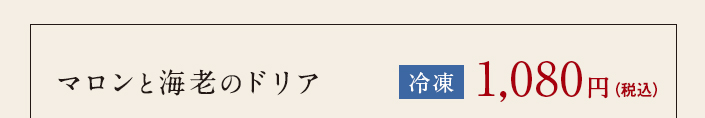 マロンと海老のドリア

冷凍 1,080円（税込）